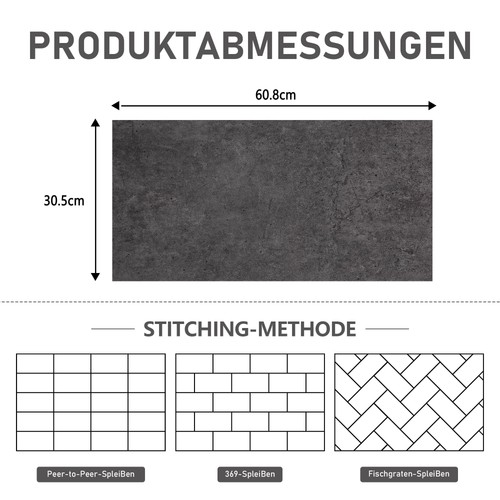 PRODUKTABMESSUNGEN

60.8cm

30.5cm

STITCHING-METHODE

Peer-to-Peer-SpleiBen

369-SpleiBen

Fischgraten-SpleiBen